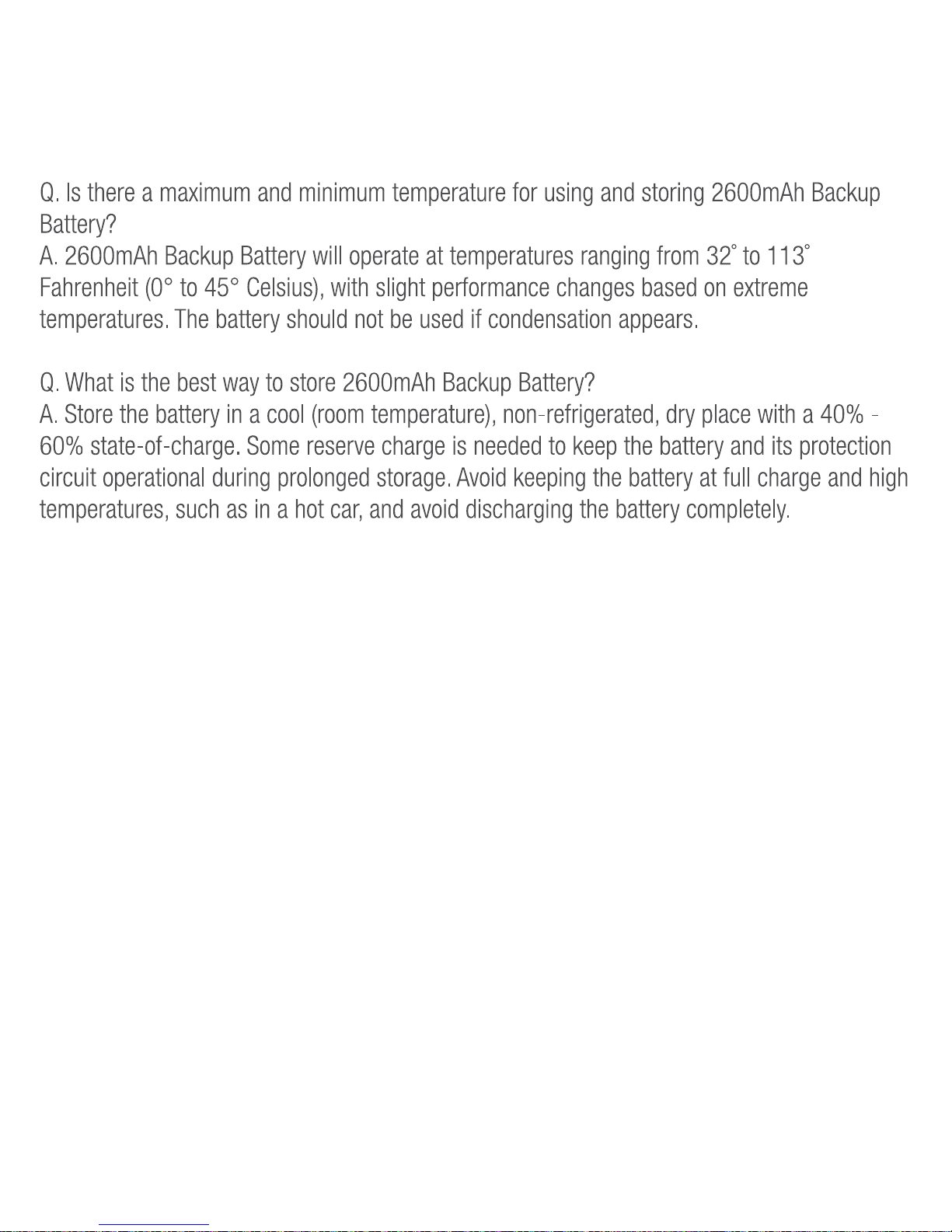 Q. Is there a maximum and minimum temperature for using and storing 2600mAh Backup Battery?
A. 2600mAh Backup Battery will operate at temperatures ranging from 32° to 113° Fahrenheit (0° to 45° Celsius), with slight performance changes based on extreme temperatures. The battery should not be used if condensation appears.

Q. What is the best way to store 2600mAh Backup Battery?
A. Store the battery in a cool (room temperature), non-refrigerated, dry place with a 40% - 60% state-of-charge. Some reserve charge is needed to keep the battery and its protection circuit operational during prolonged storage. Avoid keeping the battery at full charge and high temperatures, such as in a hot car, and avoid discharging the battery completely.